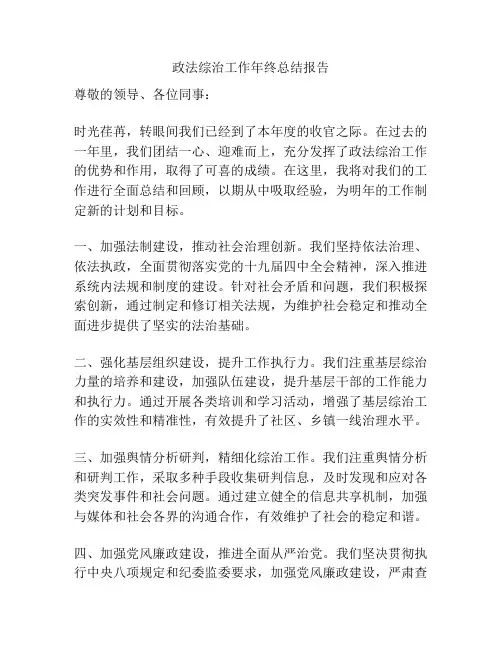 政法综治工作年终总结报告

尊敬的领导、各位同事：

时光荏苒，转眼间我们已经到了本年度的收官之际。在过去的一年里，我们团结一心、迎难而上，充分发挥了政法综治工作的优势和作用，取得了可喜的成绩。在这里，我将对我们的工作进行全面总结和回顾，以期从中吸取经验，为明年的工作制定新的计划和目标。

一、加强法制建设，推动社会治理创新。我们坚持依法治理、依法执政，全面贯彻落实党的十九届四中全会精神，深入推进系统内法规和制度的建设。针对社会矛盾和问题，我们积极探索创新，通过制定和修订相关法规，为维护社会稳定和推动全面进步提供了坚实的法治基础。

二、强化基层组织建设，提升工作执行力。我们注重基层综治力量的培养和建设，加强队伍建设，提升基层干部的工作能力和执行力。通过开展各类培训和学习活动，增强了基层综治工作的实效性和精准性，有效提升了社区、乡镇一线治理水平。

三、加强舆情分析研判，精细化综治工作。我们注重舆情分析和研判工作，采取多种手段收集研判信息，及时发现和应对各类突发事件和社会问题。通过建立健全的信息共享机制，加强与媒体和社会各界的沟通合作，有效维护了社会的稳定和谐。

四、加强党风廉政建设，推进全面从严治党。我们坚决贯彻执行中央八项规定和纪委监委要求，加强党风廉政建设，严肃查